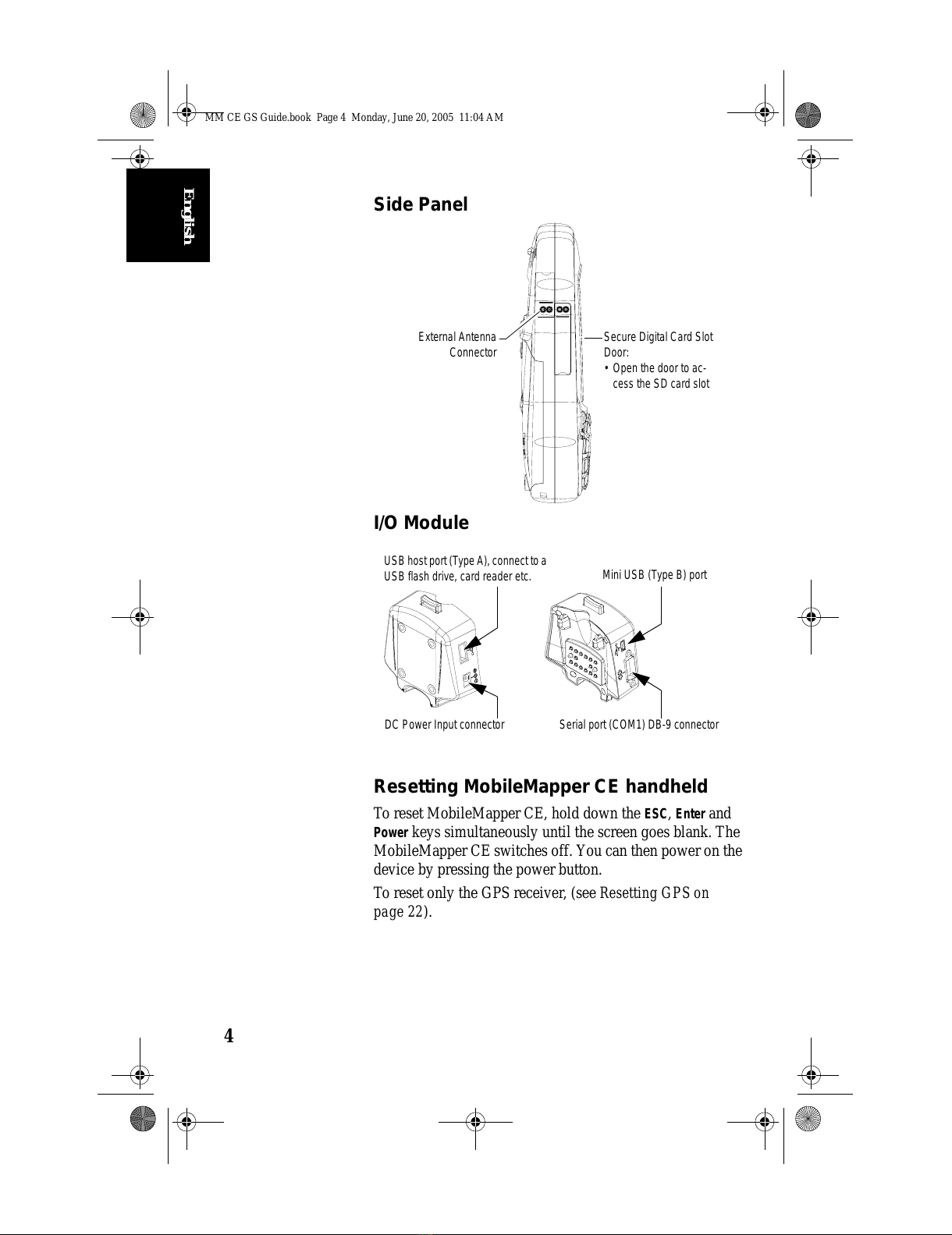 MM CE GS Guide.book Page 4 Monday, June 20, 2005 11:04 AM

English

Side Panel

External Antenna Connector

Secure Digital Card Slot Door:
• Open the door to access the SD card slot

I/O Module

USB host port (Type A), connect to a USB flash drive, card reader etc.

Mini USB (Type B) port

DC Power Input connector

Serial port (COM1) DB-9 connector

Resetting MobileMapper CE handheld

To reset MobileMapper CE, hold down the ESC, Enter and Power keys simultaneously until the screen goes blank. The MobileMapper CE switches off. You can then power on the device by pressing the power button.

To reset only the GPS receiver, (see Resetting GPS on page 22).

4